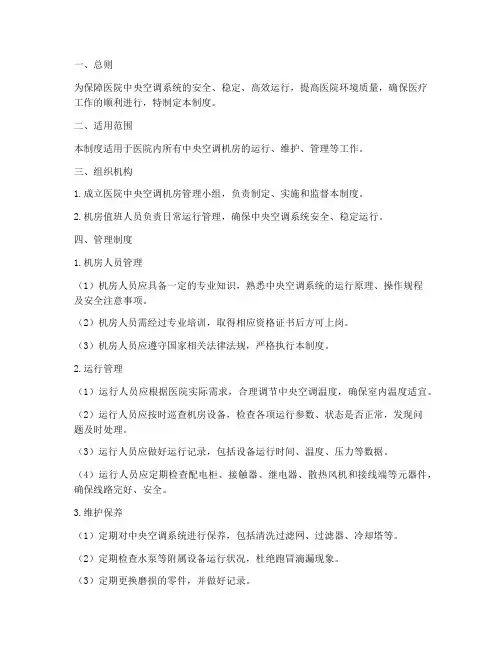 一、总则

为保障医院中央空调系统的安全、稳定、高效运行，提高医院环境质量，确保医疗工作的顺利进行，特制定本制度。

二、适用范围

本制度适用于医院内所有中央空调机房的运行、维护、管理等工作。

三、组织机构

1. 成立医院中央空调机房管理小组，负责制定、实施和监督本制度。

2. 机房值班人员负责日常运行管理，确保中央空调系统安全、稳定运行。

四、管理制度

1. 机房人员管理

（1）机房人员应具备一定的专业知识，熟悉中央空调系统的运行原理、操作规程及安全注意事项。

（2）机房人员需经过专业培训，取得相应资格证书后方可上岗。

（3）机房人员应遵守国家相关法律法规，严格执行本制度。

2. 运行管理

（1）运行人员应根据医院实际需求，合理调节中央空调温度，确保室内温度适宜。

（2）运行人员应按时巡查机房设备，检查各项运行参数、状态是否正常，发现问题及时处理。

（3）运行人员应做好运行记录，包括设备运行时间、温度、压力等数据。

（4）运行人员应定期检查配电柜、接触器、继电器、散热风机和接线端等元器件，确保线路完好、安全。

3. 维护保养

（1）定期对中央空调系统进行保养，包括清洗过滤网、过滤器、冷却塔等。

（2）定期检查水泵等附属设备运行状况，杜绝跑冒滴漏现象。

（3）定期更换磨损的零件，并做好记录。